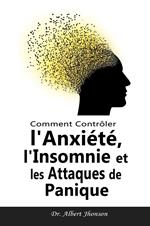 Comment Contrôler
l'Anxiété,
l'Insomnie et
les Attaques de
Panique

Dr. Albert Jhonson